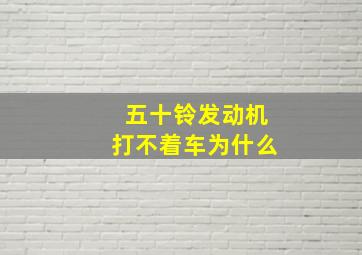 五十铃发动机
打不着车为什么